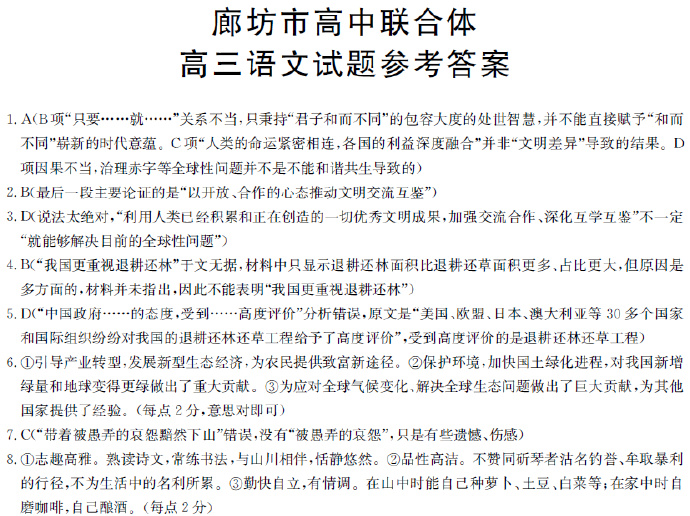 廊坊市高中联合体
高三语文试题参考答案

1. A(B项“只要……就……”关系不当,只秉持“君子和而不同”的包容大度的处世智慧,并不能直接赋予“和而不同”崭新的时代意蕴。C项“人类的命运紧密相连,各国的利益深度融合”并非“文明差异”导致的结果。D项因果不当,治理赤字等全球性问题并不是不能和谐共生导致的)

2. B(最后一段主要论证的是“以开放、合作的心态推动文明交流互鉴”)

3. D(说法太绝对,“利用人类已经积累和正在创造的一切优秀文明成果,加强交流合作、深化互学互鉴”不一定“就能够解决目前的全球性问题”)

4. B(“我国更重视退耕还林”于文无据,材料中只显示退耕还林面积比退耕还草面积更多、占比更大,但原因是多方面的,材料并未指出,因此不能表明“我国更重视退耕还林”)

5. D(“中国政府……的态度,受到……高度评价”分析错误,原文是“美国、欧盟、日本、澳大利亚等 30 多个国家和国际组织纷纷对我国的退耕还林还草工程给予了高度评价”,受到高度评价的是退耕还林还草工程)

6. ①引导产业转型,发展新型生态经济,为农民提供致富新途径。②保护环境,加快国土绿化进程,对我国新增绿量和地球变得更绿做出了重大贡献。③为应对全球气候变化、解决全球生态问题做出了巨大贡献,为其他国家提供了经验。(每点 2 分,意思对即可)

7. C(“带着被愚弄的哀怨黯然下山”错误,没有“被愚弄的哀怨”,只是有些遗憾、伤感)

8. ①志趣高雅。熟读诗文,常练书法,与山川相伴,恬静悠然。②品性高洁。不赞同斫琴者沽名钓誉、牟取暴利的行径,不为生活中的名利所累。③勤快自立,有情调。在山中时能自己种萝卜、土豆、白菜等;在家中时自磨咖啡,自己酿酒。(每点 2 分)